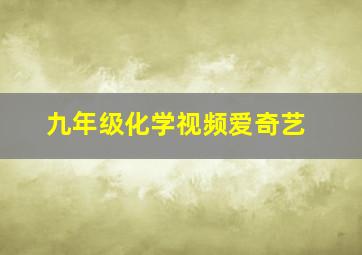 九年级化学视频爱奇艺